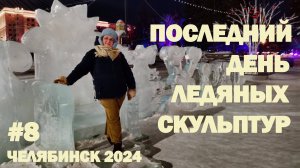 ПОСЛЕДНИЙ ДЕНЬ ЛЕДЯНЫХ СКУЛЬПТУР

#8

ЧЕЛЯБИНСК 2024